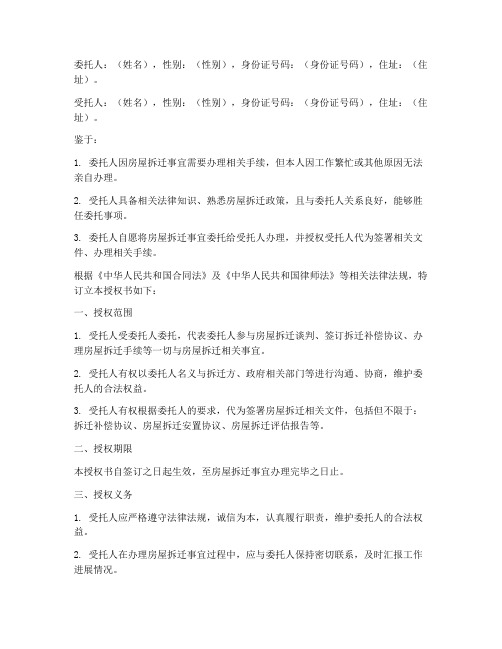 委托人：（姓名），性别：（性别），身份证号码：（身份证号码），住址：（住址）。

受托人：（姓名），性别：（性别），身份证号码：（身份证号码），住址：（住址）。

鉴于：

1. 委托人因房屋拆迁事宜需要办理相关手续，但本人因工作繁忙或其他原因无法亲自办理。

2. 受托人具备相关法律知识、熟悉房屋拆迁政策，且与委托人关系良好，能够胜任委托事项。

3. 委托人自愿将房屋拆迁事宜委托给受托人办理，并授权受托人代为签署相关文件、办理相关手续。

根据《中华人民共和国合同法》及《中华人民共和国律师法》等相关法律法规，特订立本授权书如下：

一、授权范围

1. 受托人受委托人委托，代表委托人参与房屋拆迁谈判、签订拆迁补偿协议、办理房屋拆迁手续等一切与房屋拆迁相关事宜。

2. 受托人有权以委托人名义与拆迁方、政府相关部门等进行沟通、协商，维护委托人的合法权益。

3. 受托人有权根据委托人的要求，代为签署房屋拆迁相关文件，包括但不限于：拆迁补偿协议、房屋拆迁安置协议、房屋拆迁评估报告等。

二、授权期限

本授权书自签订之日起生效，至房屋拆迁事宜办理完毕之日止。

三、授权义务

1. 受托人应严格遵守法律法规，诚信为本，认真履行职责，维护委托人的合法权益。

2. 受托人在办理房屋拆迁事宜过程中，应与委托人保持密切联系，及时汇报工作进展情况。